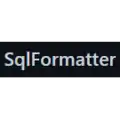 SqlFormatter